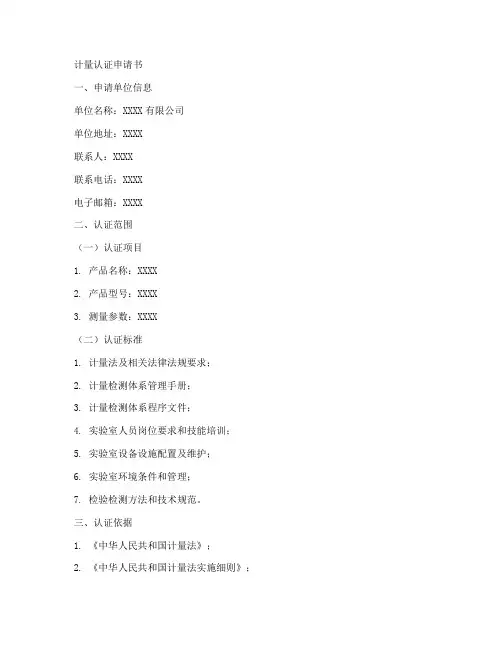 计量认证申请书

一、申请单位信息

单位名称：XXXX 有限公司

单位地址：XXXX

联系人：XXXX

联系电话：XXXX

电子邮箱：XXXX

二、认证范围

（一）认证项目

1. 产品名称：XXXX

2. 产品型号：XXXX

3. 测量参数：XXXX

（二）认证标准

1. 计量法及相关法律法规要求；

2. 计量检测体系管理手册；

3. 计量检测体系程序文件；

4. 实验室人员岗位要求和技能培训；

5. 实验室设备设施配置及维护；

6. 实验室环境条件和管理；

7. 检验检测方法和技术规范。

三、认证依据

1. 《中华人民共和国计量法》；

2. 《中华人民共和国计量法实施细则》；